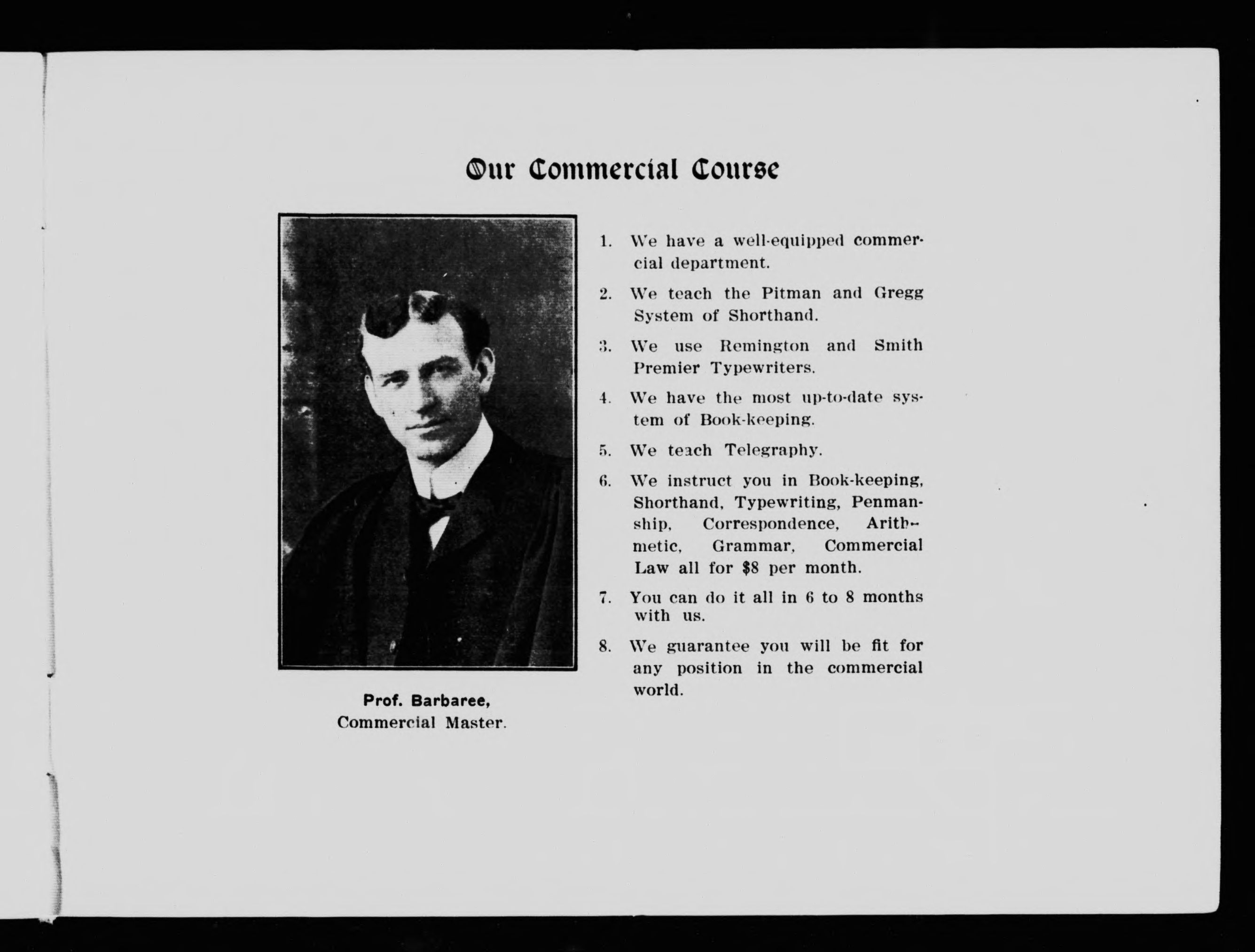 Our Commercial Course

Prof. Barbaree,
Commercial Master.

1. We have a well-equipped commercial department.

2. We teach the Pitman and Gregg System of Shorthand.

3. We use Remington and Smith Premier Typewriters.

4. We have the most up-to-date system of Book-keeping.

5. We teach Telegraphy.

6. We instruct you in Book-keeping, Shorthand, Typewriting, Penmanship, Correspondence, Arithmetic, Grammar, Commercial Law all for $8 per month.

7. You can do it all in 6 to 8 months with us.

8. We guarantee you will be fit for any position in the commercial world.